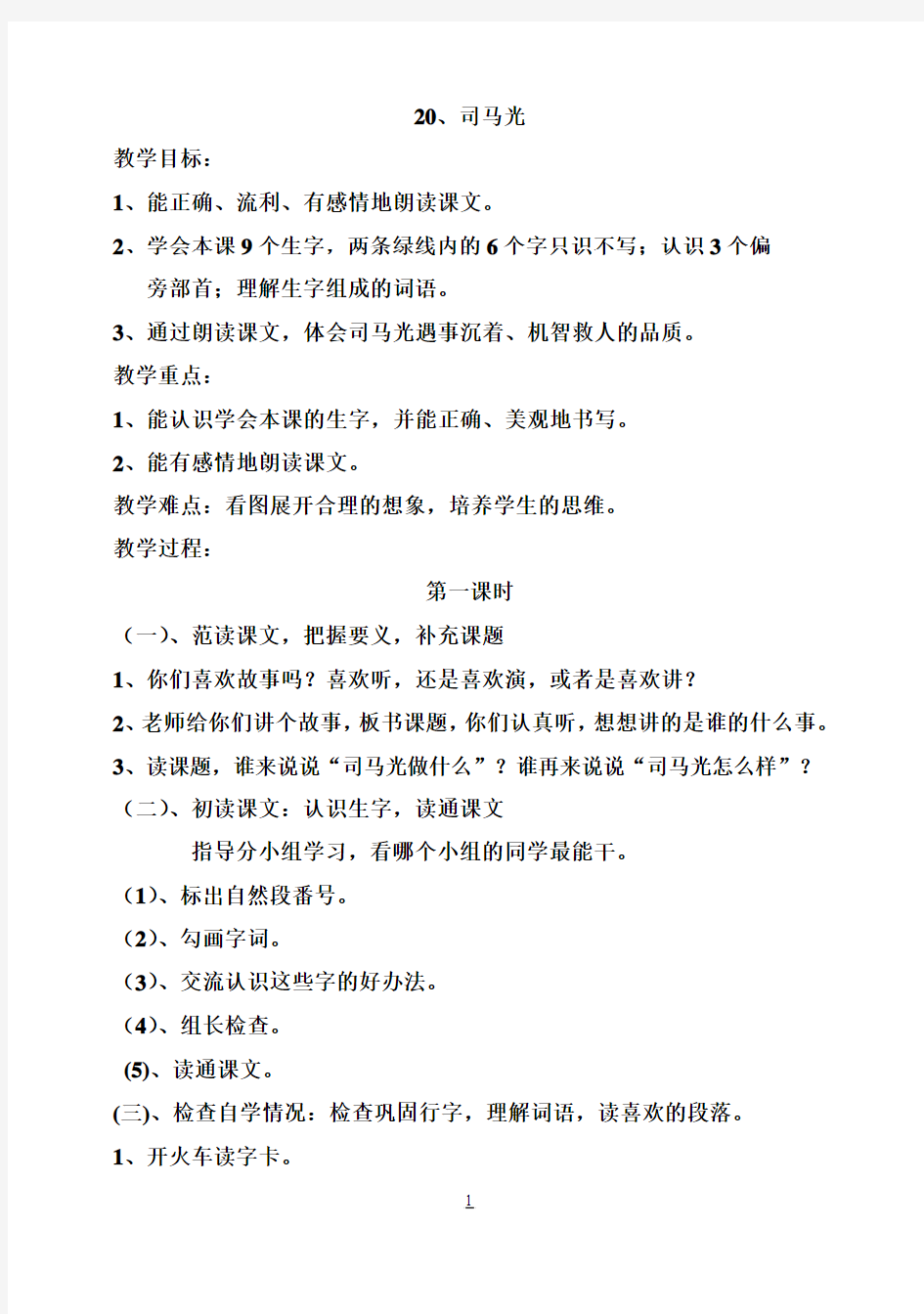 20、司马光

教学目标：

1、能正确、流利、有感情地朗读课文。

2、学会本课 9 个生字，两条绿线内的 6 个字只识不写；认识 3 个偏旁部首；理解生字组成的词语。

3、通过朗读课文，体会司马光遇事沉着、机智救人的品质。

教学重点：

1、能认识学会本课的生字，并能正确、美观地书写。

2、能有感情地朗读课文。

教学难点：看图展开合理的想象，培养学生的思维。

教学过程：

第一课时

（一）、范读课文，把握要义，补充课题

1、你们喜欢故事吗？喜欢听，还是喜欢演，或者是喜欢讲？

2、老师给你们讲个故事，板书课题，你们认真听，想想讲的是谁的什么事。

3、读课题，谁来说说“司马光做什么”？谁再来说说“司马光怎么样”？

（二）、初读课文：认识生字，读通课文

指导分小组学习，看哪个小组的同学最能干。

（1）、标出自然段番号。

（2）、勾画字词。

（3）、交流认识这些字的好办法。

（4）、组长检查。

(5)、读通课文。

(三)、检查自学情况：检查巩固行字，理解词语，读喜欢的段落。

1、开火车读字卡。

1